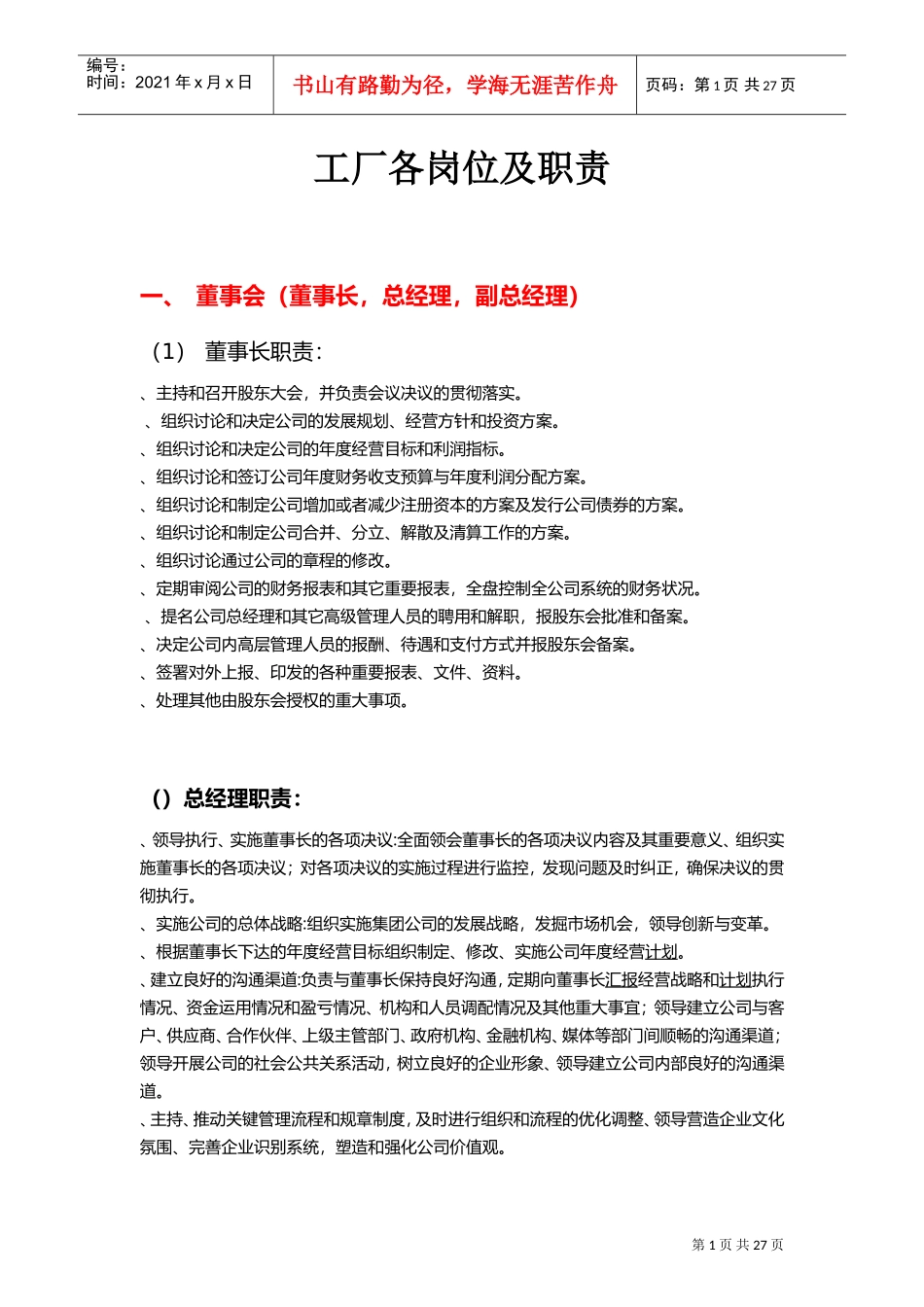 编号：
时间：2021 年 x 月 x 日

书山有路勤为径，学海无涯苦作舟

页码：第 1 页 共 27 页

工厂各岗位及职责

一、 董事会（董事长，总经理，副总经理）

（1） 董事长职责：

、主持和召开股东大会，并负责会议决议的贯彻落实。
、组织讨论和决定公司的发展规划、经营方针和投资方案。
、组织讨论和决定公司的年度经营目标和利润指标。
、组织讨论和签订公司年度财务收支预算与年度利润分配方案。
、组织讨论和制定公司增加或者减少注册资本的方案及发行公司债券的方案。
、组织讨论和制定公司合并、分立、解散及清算工作的方案。
、组织讨论通过公司的章程的修改。
、定期审阅公司的财务报表和其它重要报表，全盘控制全公司系统的财务状况。
、提名公司总经理和其它高级管理人员的聘用和解职，报股东会批准和备案。
、决定公司内高层管理人员的报酬、待遇和支付方式并报股东会备案。
、签署对外上报、印发的各种重要报表、文件、资料。
、处理其他由股东会授权的重大事项。

（）总经理职责：

、领导执行、实施董事长的各项决议:全面领会董事长的各项决议内容及其重要意义、组织实施董事长的各项决议；对各项决议的实施过程进行监控，发现问题及时纠正，确保决议的贯彻执行。
、实施公司的总体战略:组织实施集团公司的发展战略，发掘市场机会，领导创新与变革。
、根据董事长下达的年度经营目标组织制定、修改、实施公司年度经营计划。
、建立良好的沟通渠道:负责与董事长保持良好沟通，定期向董事长汇报经营战略和计划执行情况、资金运用情况和盈亏情况、机构和人员调配情况及其他重大事宜；领导建立公司与客户、供应商、合作伙伴、上级主管部门、政府机构、金融机构、媒体等部门间顺畅的沟通渠道；领导开展公司的社会公共关系活动，树立良好的企业形象、领导建立公司内部良好的沟通渠道。
、主持、推动关键管理流程和规章制度，及时进行组织和流程的优化调整、领导营造企业文化氛围、完善企业识别系统，塑造和强化公司价值观。

第 1 页 共 27 页